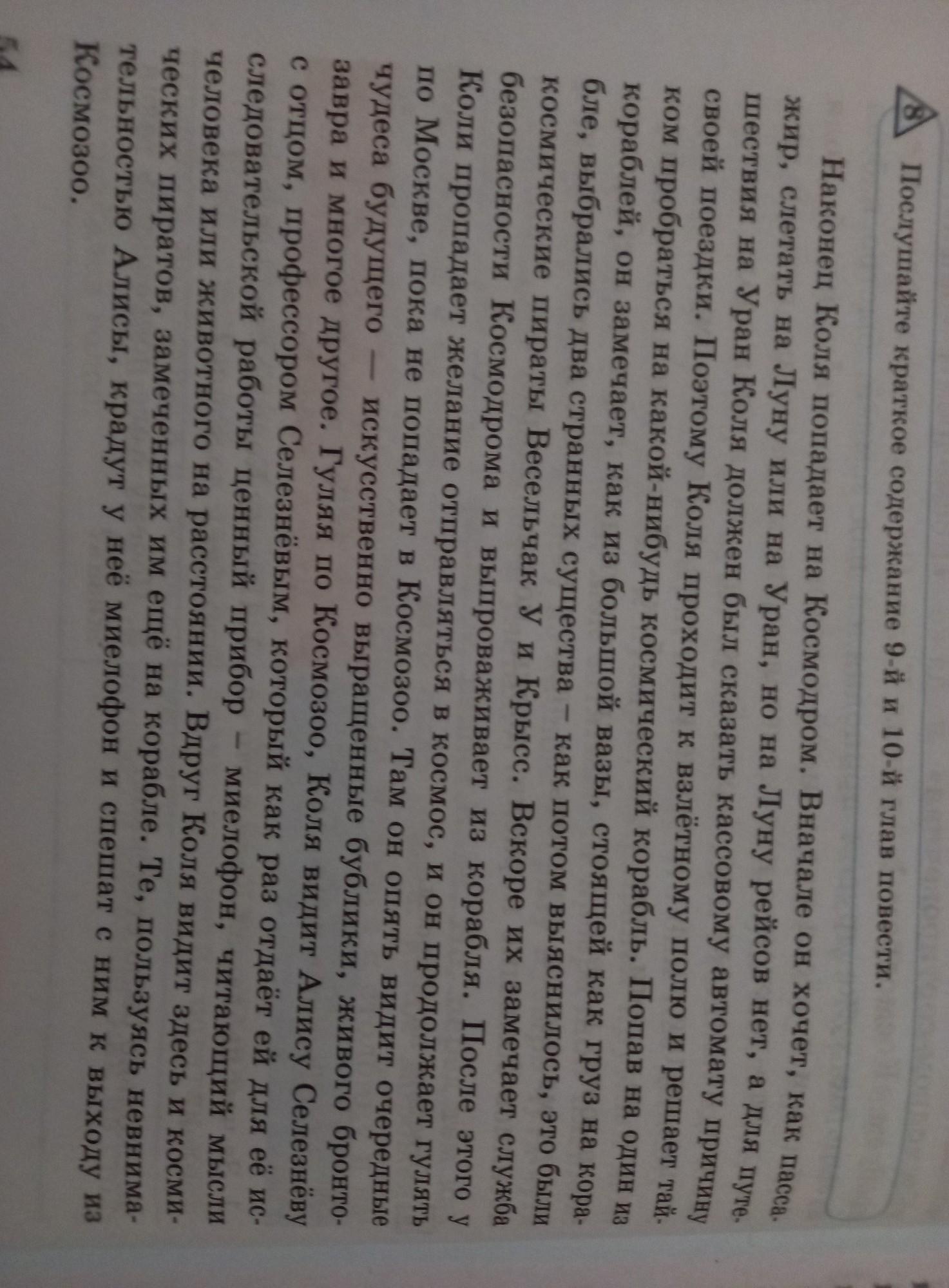 8 Послушайте краткое содержание 9-й и 10-й глав повести.

Наконец Коля попадает на Космодром. Вначале он хочет, как пассажир, слетать на Луну или на Уран, но на Луну рейсов нет, а для путешествия на Уран Коля должен был сказать кассовому автомату причину своей поездки. Поэтому Коля проходит к взлётному полю и решает тайком пробраться на какой-нибудь космический корабль. Попав на один из кораблей, он замечает, как из большой вазы, стоящей как груз на корабле, выбрались два странных существа – как потом выяснилось, это были космические пираты Весельчак У и Крысс. Вскоре их замечает служба безопасности Космодрома и выпроваживает из корабля. После этого у Коли пропадает желание отправляться в космос, и он продолжает гулять по Москве, пока не попадает в Космозоо. Там он опять видит очередные чудеса будущего — искусственно выращенные бублики, живого бронтозавра и многое другое. Гуляя по Космозоо, Коля видит Алису Селезнёву с отцом, профессором Селезнёвым, который как раз отдаёт ей для её исследовательской работы ценный прибор – миелофон, читающий мысли человека или животного на расстоянии. Вдруг Коля видит здесь и космических пиратов, замеченных им ещё на корабле. Те, пользуясь невнимательностью Алисы, крадут у неё миелофон и спешат с ним к выходу из Космозоо.

54